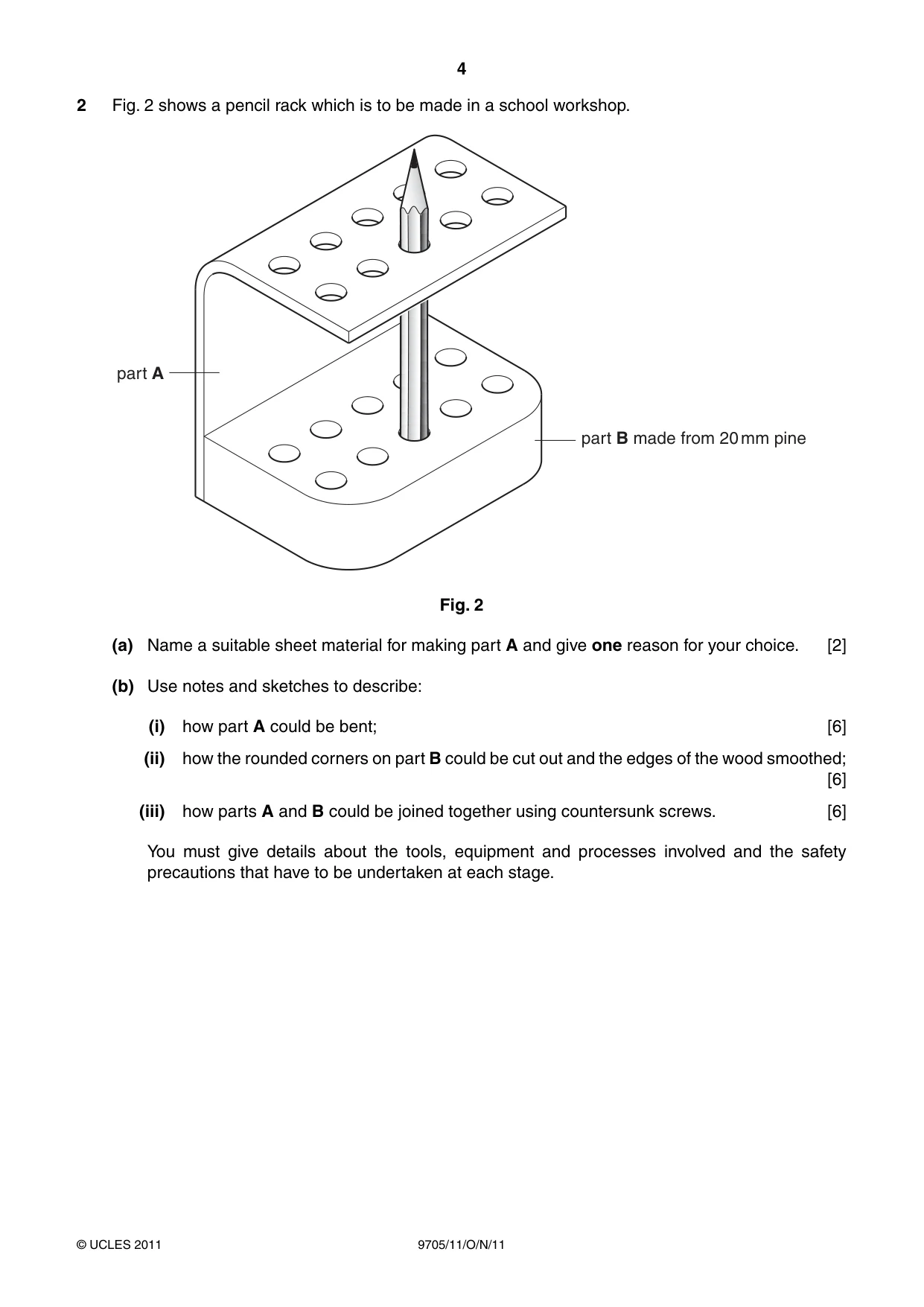 4

2 Fig. 2 shows a pencil rack which is to be made in a school workshop.

part A

part B made from 20 mm pine

Fig. 2

(a) Name a suitable sheet material for making part A and give one reason for your choice. [2]

(b) Use notes and sketches to describe:

(i) how part A could be bent; [6]

(ii) how the rounded corners on part B could be cut out and the edges of the wood smoothed; [6]

(iii) how parts A and B could be joined together using countersunk screws. [6]

You must give details about the tools, equipment and processes involved and the safety precautions that have to be undertaken at each stage.

© UCLES 2011 9705/11/O/N/11